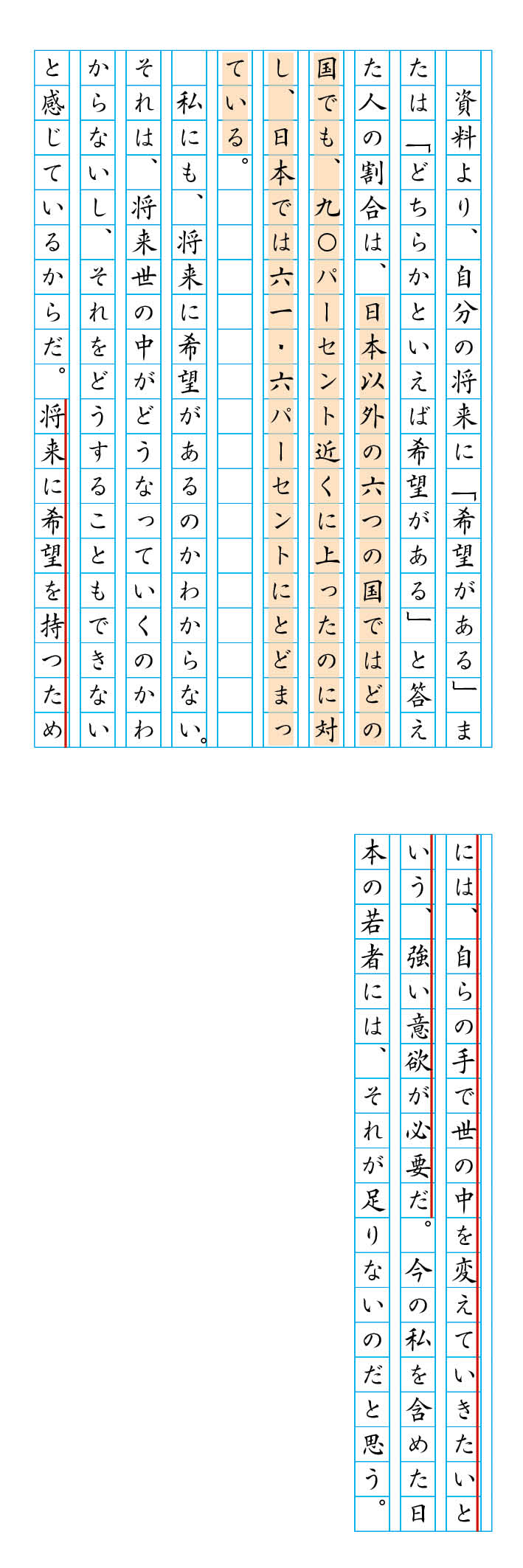 資料より、自分の将来に「希望がある」または「どちらかといえば希望がある」と答えた人の割合は、日本以外の六つの国ではどの国でも、九〇パーセント近くに上ったのに対し、日本では六一・六パーセントにとどまっている。

私にも、将来に希望があるのかわからない。それは、将来世の中がどうなっていくのかわからないし、それをどうすることもできないと感じているからだ。将来に希望を持つためには、自らの手で世の中を変えていきたいという、強い意欲が必要だ。今の私を含めた日本の若者には、それが足りないのだと思う。